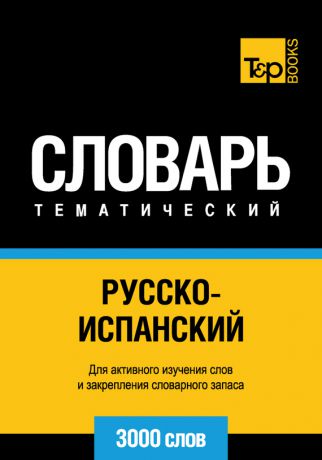 T&P BOOKS

СЛОВАРЬ
ТЕМАТИЧЕСКИЙ

РУССКО-ИСПАНСКИЙ

Для активного изучения слов и закрепления словарного запаса

3000 слов